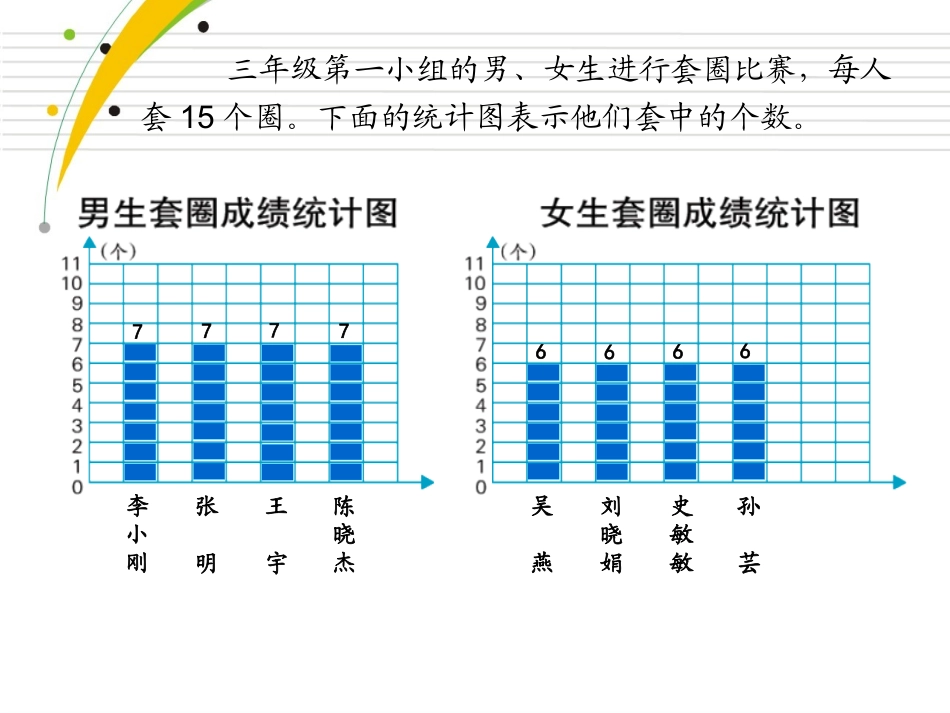 三年级第一小组的男、女生进行套圈比赛，每人套 15 个圈。下面的统计图表示他们套中的个数。

男生套圈成绩统计图

（个）
11
10
9
8
7
6
5
4
3
2
1
0

7 7 7 7

李小刚 张明 王宇 陈晓杰

女生套圈成绩统计图

（个）
11
10
9
8
7
6
5
4
3
2
1
0

6 6 6 6

吴燕 刘晓娟 史敏敏 孙芸